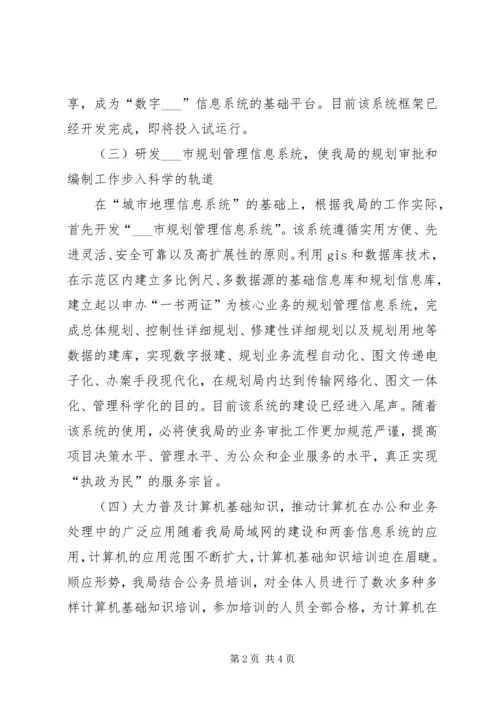 享，成为“数字___”信息系统的基础平台。目前该系统框架已经开发完成，即将投入试运行。

（三）研发___市规划管理信息系统，使我局的规划审批和编制工作步入科学的轨道

在“城市地理信息系统”的基础上，根据我局的工作实际，首先开发“___市规划管理信息系统”。该系统遵循实用方便、先进灵活、安全可靠以及高扩展性的原则。利用 gis 和数据库技术，在示范区内建立多比例尺、多数据源的基础信息库和规划信息库，建立起以申办“一书两证”为核心业务的规划管理信息系统，完成总体规划、控制性详细规划、修建性详细规划以及规划用地等数据的建库，实现数字报建、规划业务流程自动化、图文传递电子化、办案手段现代化，在规划局内达到传输网络化、图文一体化、管理科学化的目的。目前该系统的建设已经进入尾声。随着该系统的使用，必将使我局的业务审批工作更加规范严谨，提高项目决策水平、管理水平、为公众和企业服务的水平，真正实现“执政为民”的服务宗旨。

（四）大力普及计算机基础知识，推动计算机在办公和业务处理中的广泛应用随着我局局域网的建设和两套信息系统的应用，计算机的应用范围不断扩大，计算机基础知识培训迫在眉睫。顺应形势，我局结合公务员培训，对全体人员进行了数次多种多样计算机基础知识培训，参加培训的人员全部合格，为计算机在

第 2 页 共 4 页